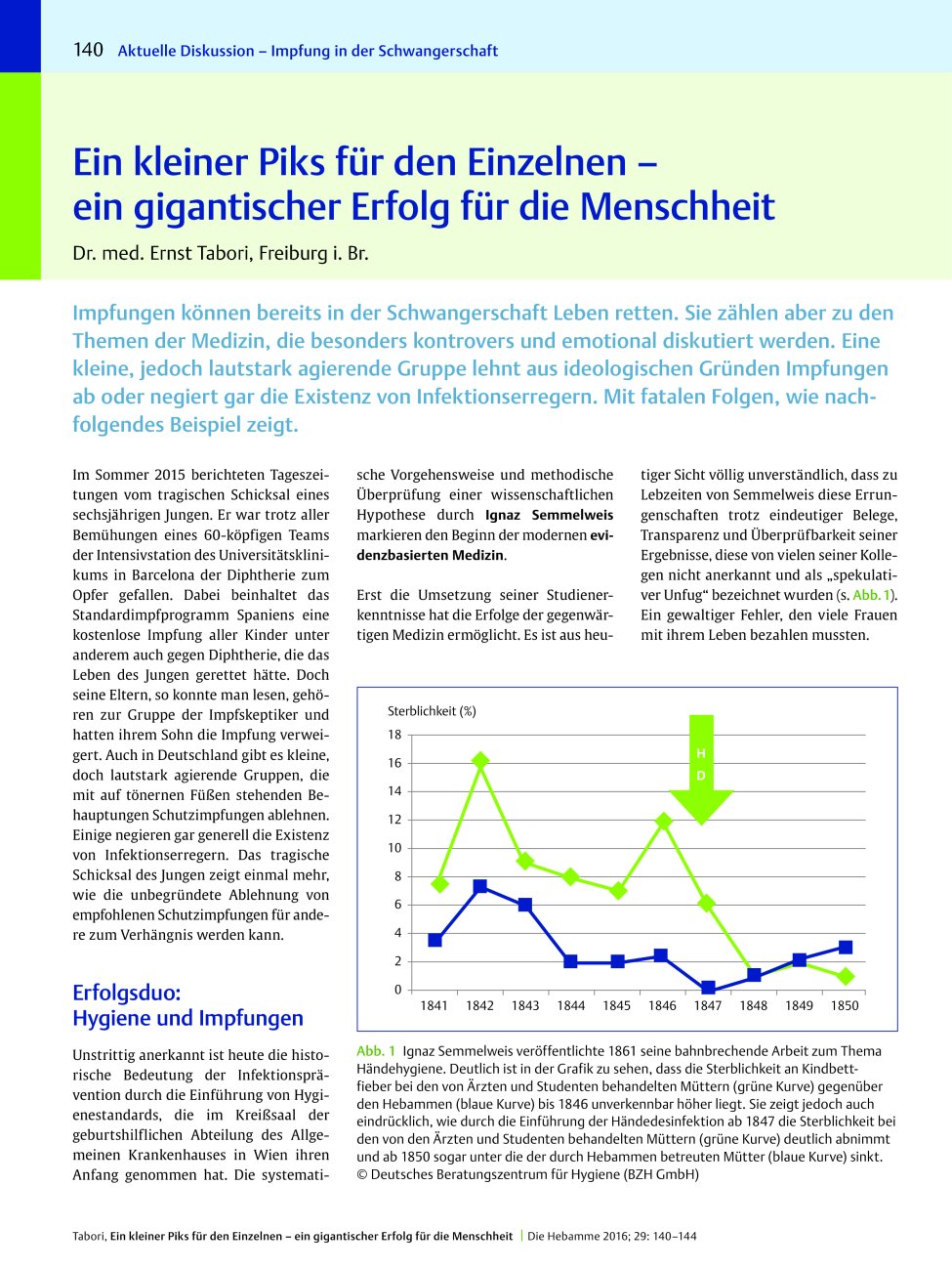 140 Aktuelle Diskussion – Impfung in der Schwangerschaft

Ein kleiner Piks für den Einzelnen – ein gigantischer Erfolg für die Menschheit

Dr. med. Ernst Tabori, Freiburg i. Br.

Impfungen können bereits in der Schwangerschaft Leben retten. Sie zählen aber zu den Themen der Medizin, die besonders kontrovers und emotional diskutiert werden. Eine kleine, jedoch lautstark agierende Gruppe lehnt aus ideologischen Gründen Impfungen ab oder negiert gar die Existenz von Infektionserregern. Mit fatalen Folgen, wie nachfolgendes Beispiel zeigt.

Im Sommer 2015 berichteten Tageszeitungen vom tragischen Schicksal eines sechsjährigen Jungen. Er war trotz aller Bemühungen eines 60-köpfigen Teams der Intensivstation des Universitätsklinikums in Barcelona der Diphtherie zum Opfer gefallen. Dabei beinhaltet das Standardimpfprogramm Spaniens eine kostenlose Impfung aller Kinder unter anderem auch gegen Diphtherie, die das Leben des Jungen gerettet hätte. Doch seine Eltern, so konnte man lesen, gehören zur Gruppe der Impfskeptiker und hatten ihrem Sohn die Impfung verweigert. Auch in Deutschland gibt es kleine, doch lautstark agierende Gruppen, die mit auf tönernen Füßen stehenden Behauptungen Schutzimpfungen ablehnen. Einige negieren gar generell die Existenz von Infektionserregern. Das tragische Schicksal des Jungen zeigt einmal mehr, wie die unbegründete Ablehnung von empfohlenen Schutzimpfungen für andere zum Verhängnis werden kann.

Erfolgsduo: Hygiene und Impfungen

Unstrittig anerkannt ist heute die historische Bedeutung der Infektionsprävention durch die Einführung von Hygienestandards, die im Kreißsaal der geburtshilflichen Abteilung des Allgemeinen Krankenhauses in Wien ihren Anfang genommen hat. Die systematische Vorgehensweise und methodische Überprüfung einer wissenschaftlichen Hypothese durch Ignaz Semmelweis markieren den Beginn der modernen evidenzbasierten Medizin.

Erst die Umsetzung seiner Studienerkenntnisse hat die Erfolge der gegenwärtigen Medizin ermöglicht. Es ist aus heutiger Sicht völlig unverständlich, dass zu Lebzeiten von Semmelweis diese Errungenschaften trotz eindeutiger Belege, Transparenz und Überprüfbarkeit seiner Ergebnisse, diese von vielen seiner Kollegen nicht anerkannt und als „spekulativer Unfug“ bezeichnet wurden (s. Abb. 1). Ein gewaltiger Fehler, den viele Frauen mit ihrem Leben bezahlen mussten.

Sterblichkeit (%)
18 16 14 12 10 8 6 4 2 0
H D
1841 1842 1843 1844 1845 1846 1847 1848 1849 1850

Abb. 1 Ignaz Semmelweis veröffentlichte 1861 seine bahnbrechende Arbeit zum Thema Händehygiene. Deutlich ist in der Grafik zu sehen, dass die Sterblichkeit an Kindbettfieber bei den von Ärzten und Studenten behandelten Müttern (grüne Kurve) gegenüber den Hebammen (blaue Kurve) bis 1846 unverkennbar höher liegt. Sie zeigt jedoch auch eindrücklich, wie durch die Einführung der Händedesinfektion ab 1847 die Sterblichkeit bei den von den Ärzten und Studenten behandelten Müttern (grüne Kurve) deutlich abnimmt und ab 1850 sogar unter die der durch Hebammen betreuten Mütter (blaue Kurve) sinkt. © Deutsches Beratungszentrum für Hygiene (BZH GmbH)

Tabori, Ein kleiner Piks für den Einzelnen – ein gigantischer Erfolg für die Menschheit | Die Hebamme 2016; 29: 140–144